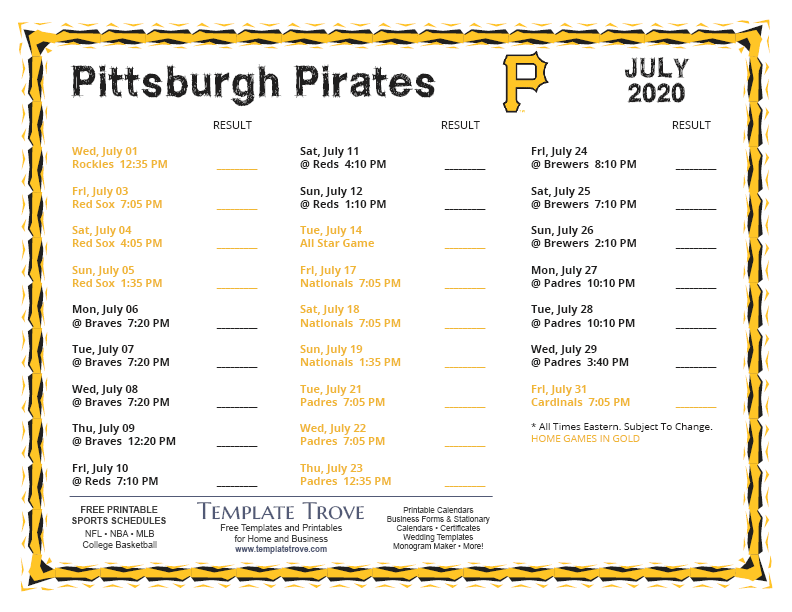 Pittsburgh Pirates

P

JULY
2020

RESULT

Wed, July 01
Rockies 12:35 PM ____

Fri, July 03
Red Sox 7:05 PM ____

Sat, July 04
Red Sox 4:05 PM ____

Sun, July 05
Red Sox 1:35 PM ____

Mon, July 06
@ Braves 7:20 PM ____

Tue, July 07
@ Braves 7:20 PM ____

Wed, July 08
@ Braves 7:20 PM ____

Thu, July 09
@ Braves 12:20 PM ____

Fri, July 10
@ Reds 7:10 PM ____

RESULT

Sat, July 11
@ Reds 4:10 PM ____

Sun, July 12
@ Reds 1:10 PM ____

Tue, July 14
All Star Game ____

Fri, July 17
Nationals 7:05 PM ____

Sat, July 18
Nationals 7:05 PM ____

Sun, July 19
Nationals 1:35 PM ____

Tue, July 21
Padres 7:05 PM ____

Wed, July 22
Padres 7:05 PM ____

Thu, July 23
Padres 12:35 PM ____

RESULT

Fri, July 24
@ Brewers 8:10 PM ____

Sat, July 25
@ Brewers 7:10 PM ____

Sun, July 26
@ Brewers 2:10 PM ____

Mon, July 27
@ Padres 10:10 PM ____

Tue, July 28
@ Padres 10:10 PM ____

Wed, July 29
@ Padres 3:40 PM ____

Fri, July 31
Cardinals 7:05 PM ____

* All Times Eastern. Subject To Change.
HOME GAMES IN GOLD

FREE PRINTABLE
SPORTS SCHEDULES
NFL • NBA • MLB
College Basketball

TEMPLATE TROVE
Free Templates and Printables
for Home and Business
www.templatetrove.com

Printable Calendars
Business Forms & Stationary
Calendars • Certificates
Wedding Templates
Monogram Maker • More!